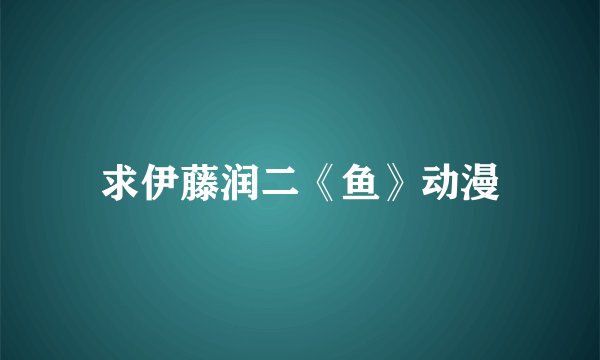 求伊藤润二《鱼》动漫